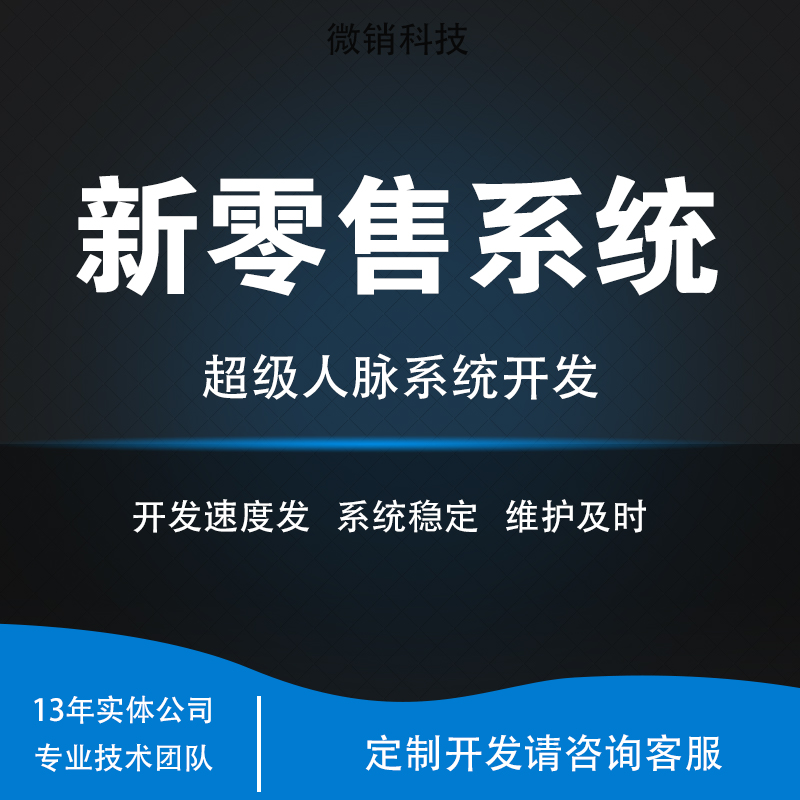 微销科技

新零售系统

超级人脉系统开发

开发速度发 系统稳定 维护及时

13年实体公司
专业技术团队

定制开发请咨询客服